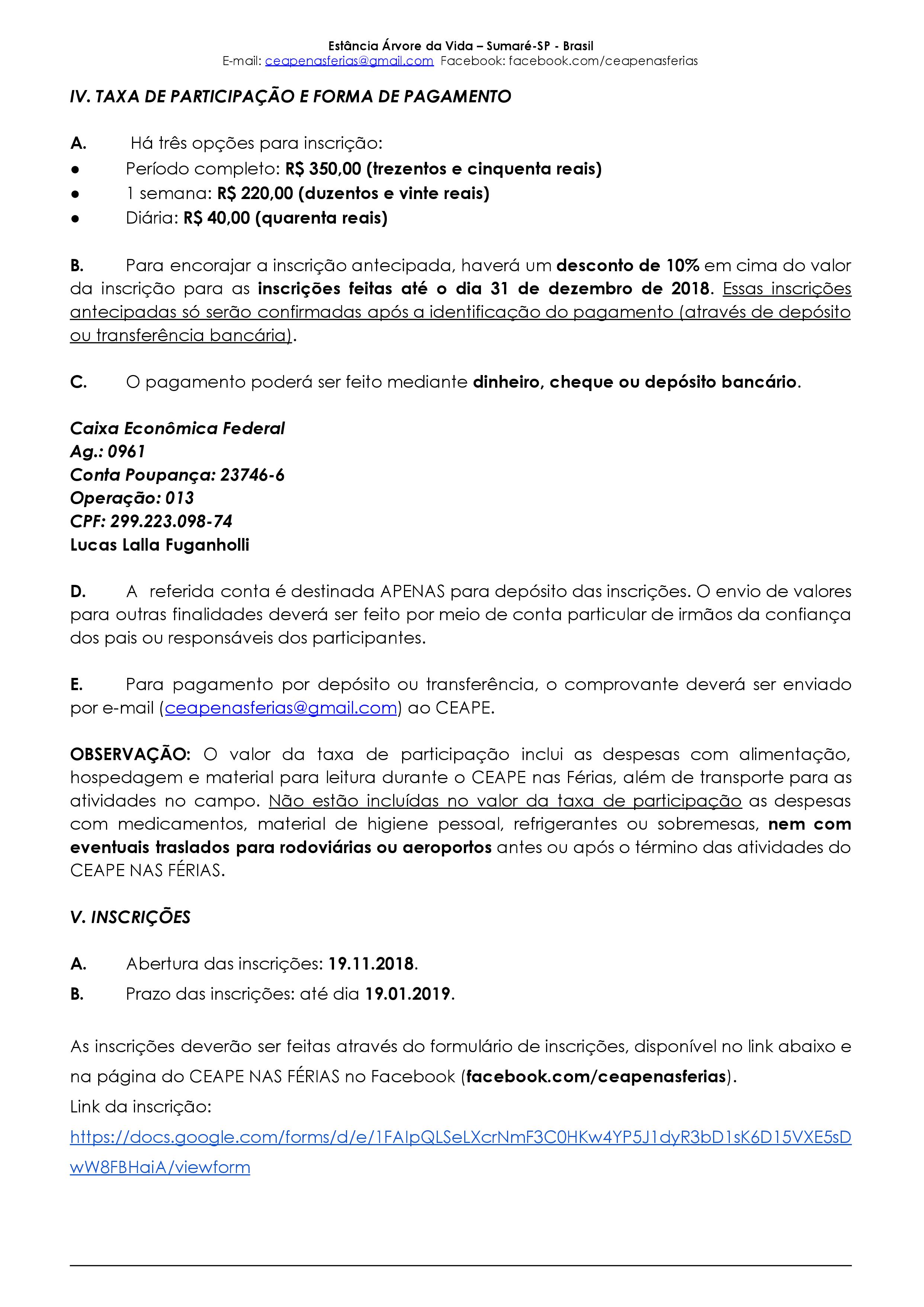 Estância Árvore da Vida – Sumaré-SP - Brasil
E-mail: ceapenasferias@gmail.com Facebook: facebook.com/ceapenasferias

IV. TAXA DE PARTICIPAÇÃO E FORMA DE PAGAMENTO

A. Há três opções para inscrição:
● Período completo: R$ 350,00 (trezentos e cinquenta reais)
● 1 semana: R$ 220,00 (duzentos e vinte reais)
● Diária: R$ 40,00 (quarenta reais)

B. Para encorajar a inscrição antecipada, haverá um desconto de 10% em cima do valor da inscrição para as inscrições feitas até o dia 31 de dezembro de 2018. Essas inscrições antecipadas só serão confirmadas após a identificação do pagamento (através de depósito ou transferência bancária).

C. O pagamento poderá ser feito mediante dinheiro, cheque ou depósito bancário.

Caixa Econômica Federal
Ag.: 0961
Conta Poupança: 23746-6
Operação: 013
CPF: 299.223.098-74
Lucas Lalla Fuganholli

D. A referida conta é destinada APENAS para depósito das inscrições. O envio de valores para outras finalidades deverá ser feito por meio de conta particular de irmãos da confiança dos pais ou responsáveis dos participantes.

E. Para pagamento por depósito ou transferência, o comprovante deverá ser enviado por e-mail (ceapenasferias@gmail.com) ao CEAPE.

OBSERVAÇÃO: O valor da taxa de participação inclui as despesas com alimentação, hospedagem e material para leitura durante o CEAPE nas Férias, além de transporte para as atividades no campo. Não estão incluídas no valor da taxa de participação as despesas com medicamentos, material de higiene pessoal, refrigerantes ou sobremesas, nem com eventuais traslados para rodoviárias ou aeroportos antes ou após o término das atividades do CEAPE NAS FÉRIAS.

V. INSCRIÇÕES

A. Abertura das inscrições: 19.11.2018.
B. Prazo das inscrições: até dia 19.01.2019.

As inscrições deverão ser feitas através do formulário de inscrições, disponível no link abaixo e na página do CEAPE NAS FÉRIAS no Facebook (facebook.com/ceapenasferias).
Link da inscrição:
https://docs.google.com/forms/d/e/1FAIpQLSeLXcrNmF3C0HKw4YP5J1dyR3bD1sK6D15VXE5sDwW8FBHaiA/viewform